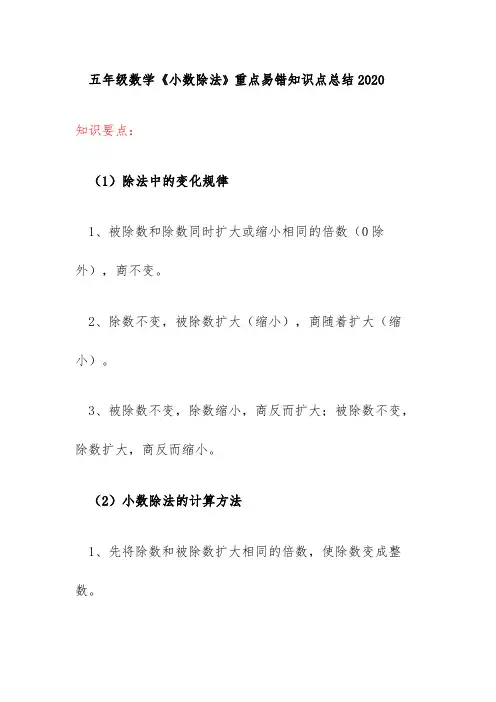 五年级数学《小数除法》重点易错知识点总结2020

知识要点：

（1）除法中的变化规律

1、被除数和除数同时扩大或缩小相同的倍数（0除外），商不变。

2、除数不变，被除数扩大（缩小），商随着扩大（缩小）。

3、被除数不变，除数缩小，商反而扩大；被除数不变，除数扩大，商反而缩小。

（2）小数除法的计算方法

1、先将除数和被除数扩大相同的倍数，使除数变成整数。